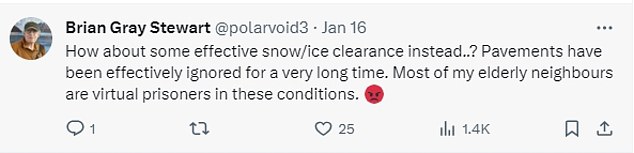 Brian Gray Stewart @polarvoid3 · Jan 16

How about some effective snow/ice clearance instead..? Pavements have been effectively ignored for a very long time. Most of my elderly neighbours are virtual prisoners in these conditions. 😡

1 25 1.4K